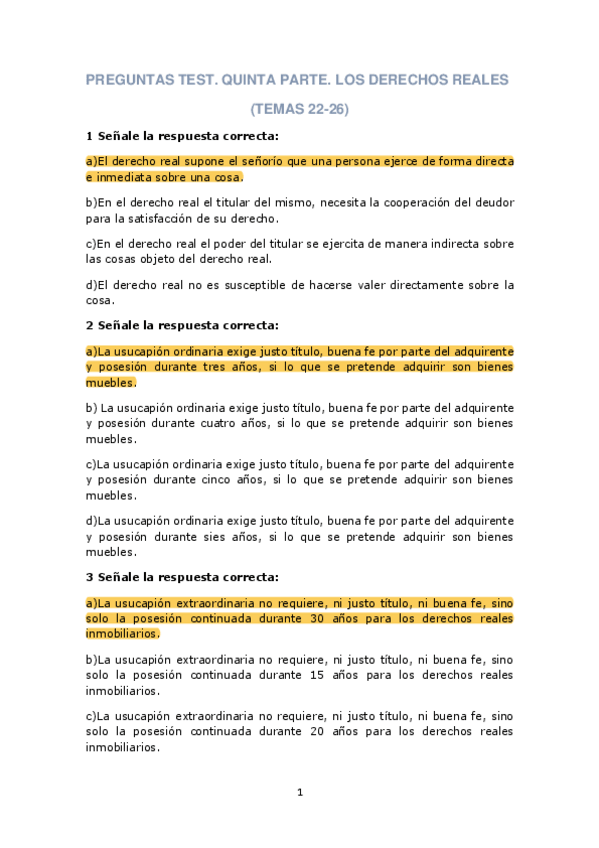 PREGUNTAS TEST. QUINTA PARTE. LOS DERECHOS REALES

(TEMAS 22-26)

1 Señale la respuesta correcta:

a)El derecho real supone el señorío que una persona ejerce de forma directa e inmediata sobre una cosa.

b)En el derecho real el titular del mismo, necesita la cooperación del deudor para la satisfacción de su derecho.

c)En el derecho real el poder del titular se ejercita de manera indirecta sobre las cosas objeto del derecho real.

d)El derecho real no es susceptible de hacerse valer directamente sobre la cosa.

2 Señale la respuesta correcta:

a)La usucapión ordinaria exige justo título, buena fe por parte del adquirente y posesión durante tres años, si lo que se pretende adquirir son bienes muebles.

b) La usucapión ordinaria exige justo título, buena fe por parte del adquirente y posesión durante cuatro años, si lo que se pretende adquirir son bienes muebles.

c)La usucapión ordinaria exige justo título, buena fe por parte del adquirente y posesión durante cinco años, si lo que se pretende adquirir son bienes muebles.

d)La usucapión ordinaria exige justo título, buena fe por parte del adquirente y posesión durante sies años, si lo que se pretende adquirir son bienes muebles.

3 Señale la respuesta correcta:

a)La usucapión extraordinaria no requiere, ni justo título, ni buena fe, sino solo la posesión continuada durante 30 años para los derechos reales inmobiliarios.

b)La usucapión extraordinaria no requiere, ni justo título, ni buena fe, sino solo la posesión continuada durante 15 años para los derechos reales inmobiliarios.

c)La usucapión extraordinaria no requiere, ni justo título, ni buena fe, sino solo la posesión continuada durante 20 años para los derechos reales inmobiliarios.

1